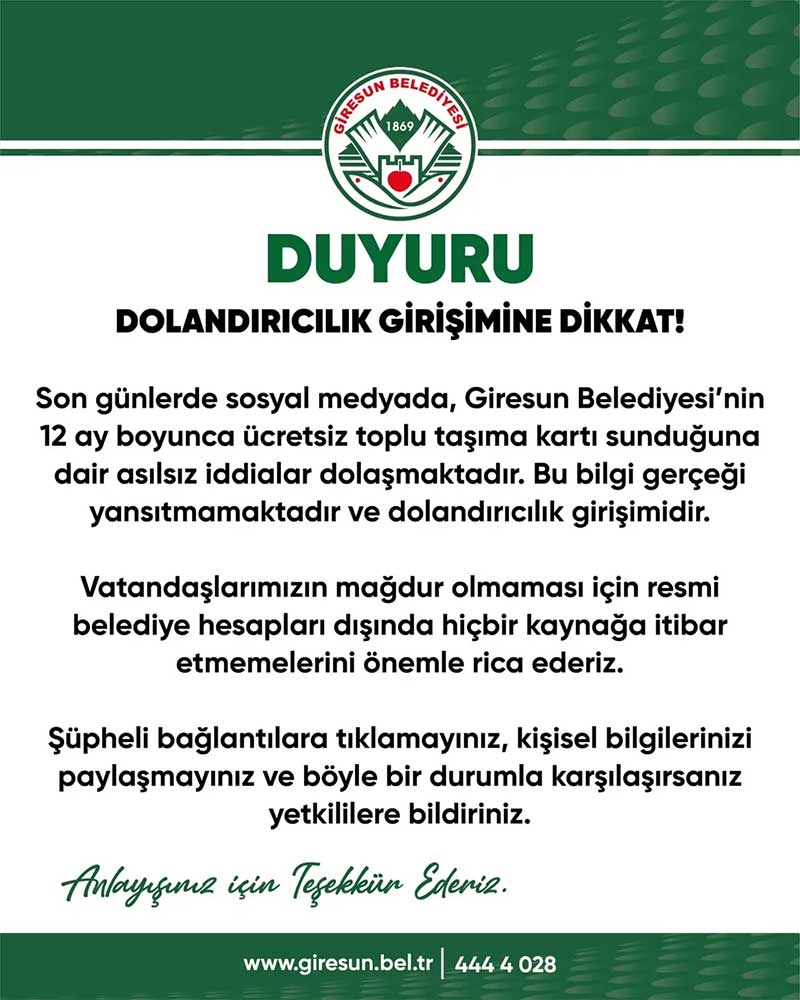 GİRESUN BELEDİYESİ
1869

DUYURU

DOLANDIRICILIK GİRİŞİMİNE DİKKAT!

Son günlerde sosyal medyada, Giresun Belediyesi'nin 12 ay boyunca ücretsiz toplu taşıma kartı sunduğuna dair asılsız iddialar dolaşmaktadır. Bu bilgi gerçeği yansıtmamaktadır ve dolandırıcılık girişimidir.

Vatandaşlarımızın mağdur olmaması için resmi belediye hesapları dışında hiçbir kaynağa itibar etmemelerini önemle rica ederiz.

Şüpheli bağlantılara tıklamayınız, kişisel bilgilerinizi paylaşmayınız ve böyle bir durumla karşılaşırsanız yetkililere bildiriniz.

Anlayışınız için Teşekkür Ederiz.

www.giresun.bel.tr | 444 4 028